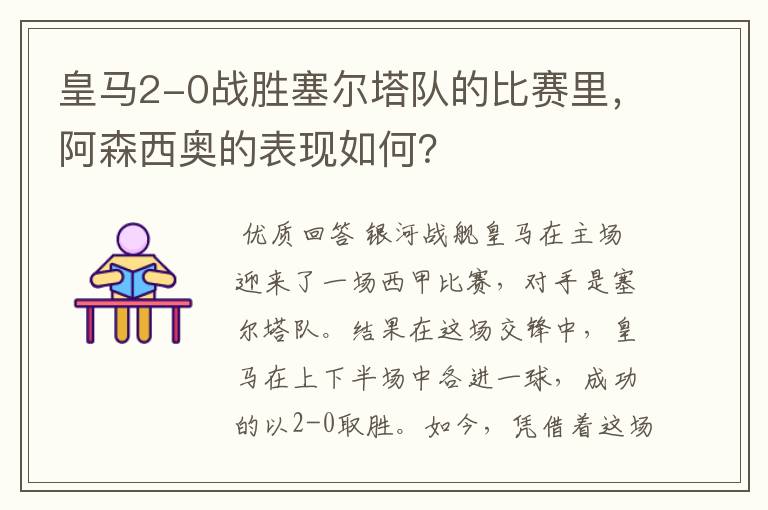 皇马2-0战胜塞尔塔队的比赛里，阿森西奥的表现如何？

优质回答 银河战舰皇马在主场迎来了一场西甲比赛，对手是塞尔塔队。结果在这场交锋中，皇马在上下半场中各进一球，成功的以2-0取胜。如今，凭借着这场